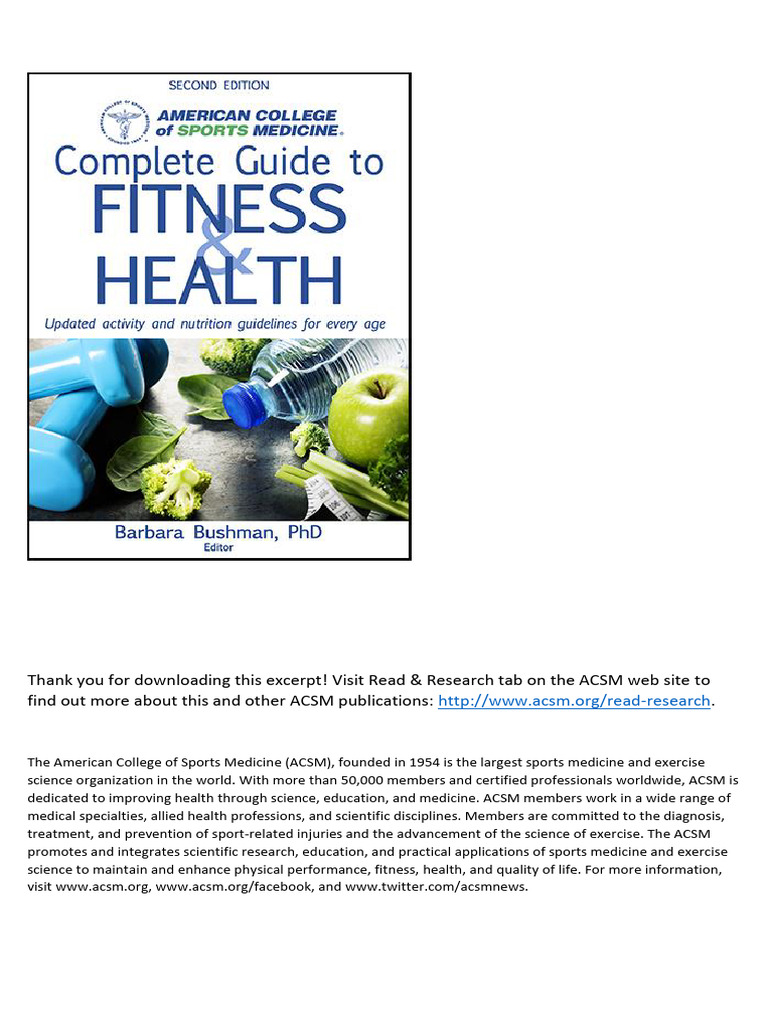 SECOND EDITION

AMERICAN COLLEGE of SPORTS MEDICINE®

Complete Guide to FITNESS & HEALTH

Updated activity and nutrition guidelines for every age

Barbara Bushman, PhD
Editor

Thank you for downloading this excerpt! Visit Read & Research tab on the ACSM web site to find out more about this and other ACSM publications: http://www.acsm.org/read-research.

The American College of Sports Medicine (ACSM), founded in 1954 is the largest sports medicine and exercise science organization in the world. With more than 50,000 members and certified professionals worldwide, ACSM is dedicated to improving health through science, education, and medicine. ACSM members work in a wide range of medical specialties, allied health professions, and scientific disciplines. Members are committed to the diagnosis, treatment, and prevention of sport-related injuries and the advancement of the science of exercise. The ACSM promotes and integrates scientific research, education, and practical applications of sports medicine and exercise science to maintain and enhance physical performance, fitness, health, and quality of life. For more information, visit www.acsm.org, www.acsm.org/facebook, and www.twitter.com/acsmnews.